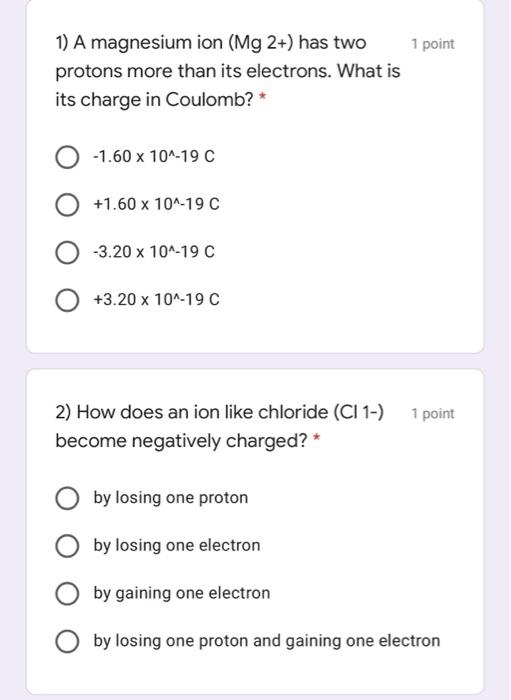 1) A magnesium ion (Mg 2+) has two protons more than its electrons. What is its charge in Coulomb? *

1 point

-1.60 x 10^-19 C

+1.60 x 10^-19 C

-3.20 x 10^-19 C

+3.20 x 10^-19 C

2) How does an ion like chloride (Cl 1-) become negatively charged? *

1 point

by losing one proton

by losing one electron

by gaining one electron

by losing one proton and gaining one electron